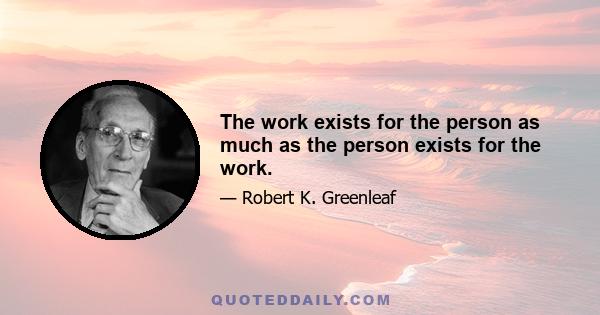 The work exists for the person as much as the person exists for the work.

— Robert K. Greenleaf

QUOTEDDAILY.COM